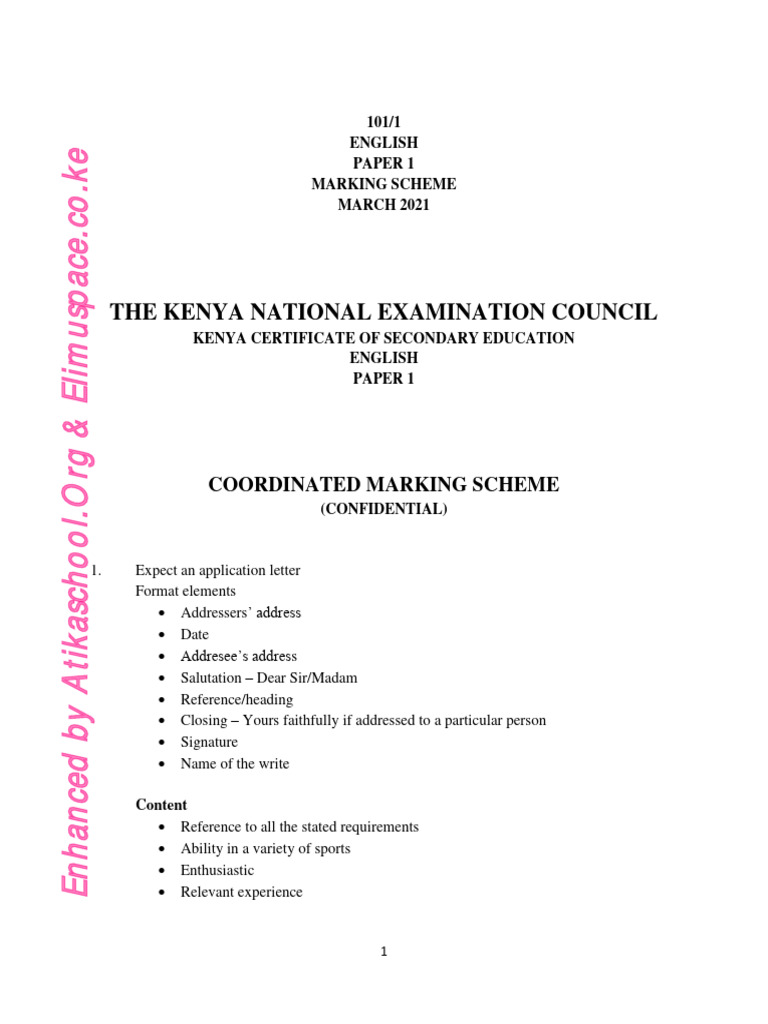 Enhanced by Atikaschool.Org & Elimuspace.co.ke

101/1
ENGLISH
PAPER 1
MARKING SCHEME
MARCH 2021

THE KENYA NATIONAL EXAMINATION COUNCIL
KENYA CERTIFICATE OF SECONDARY EDUCATION
ENGLISH
PAPER 1

COORDINATED MARKING SCHEME
(CONFIDENTIAL)

1. Expect an application letter
Format elements
- Addressers' address
- Date
- Addresee's address
- Salutation – Dear Sir/Madam
- Reference/heading
- Closing – Yours faithfully if addressed to a particular person
- Signature
- Name of the write

Content
- Reference to all the stated requirements
- Ability in a variety of sports
- Enthusiastic
- Relevant experience

1